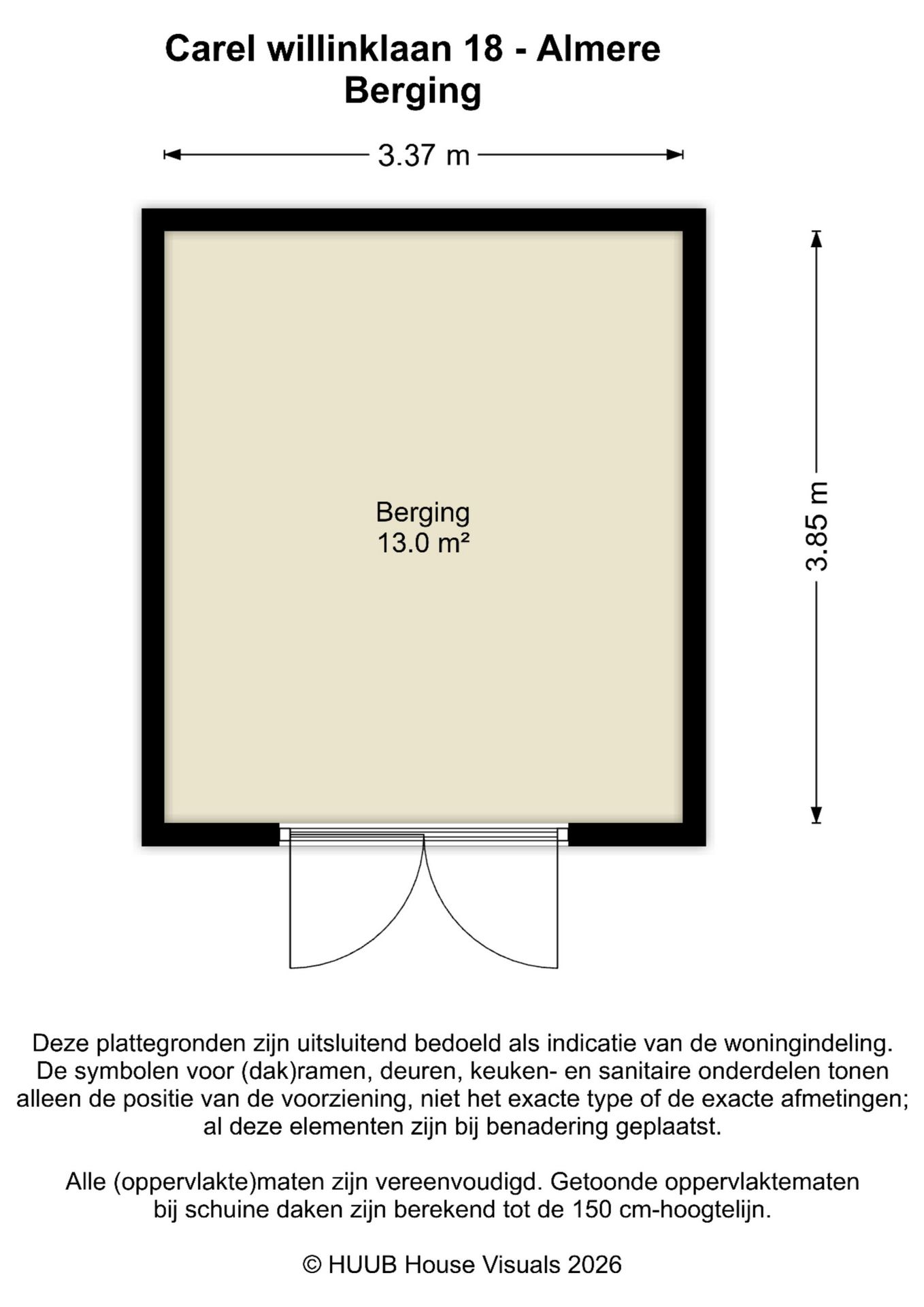 Carel willinklaan 18 - Almere
Berging

3.37 m

3.85 m

Berging
13.0 m²

Deze plattegronden zijn uitsluitend bedoeld als indicatie van de woningindeling. De symbolen voor (dak)ramen, deuren, keuken- en sanitaire onderdelen tonen alleen de positie van de voorziening, niet het exacte type of de exacte afmetingen; al deze elementen zijn bij benadering geplaatst.

Alle (oppervlakte)maten zijn vereenvoudigd. Getoonde oppervlaktematen bij schuine daken zijn berekend tot de 150 cm-hoogtelijn.

© HUUB House Visuals 2026